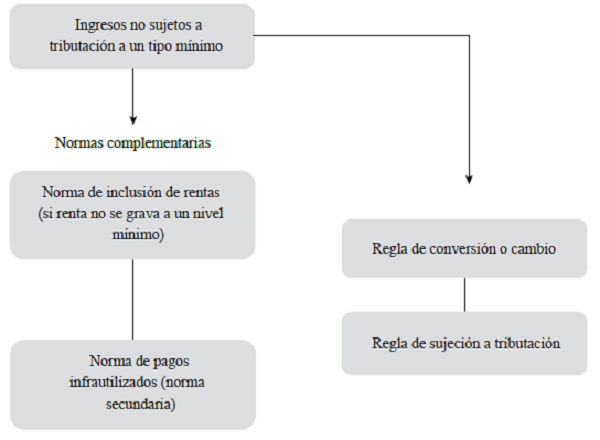 Ingresos no sujetos a tributación a un tipo mínimo

Normas complementarias

Norma de inclusión de rentas (si renta no se grava a un nivel mínimo)

Norma de pagos infrautilizados (norma secundaria)

Regla de conversión o cambio

Regla de sujeción a tributación